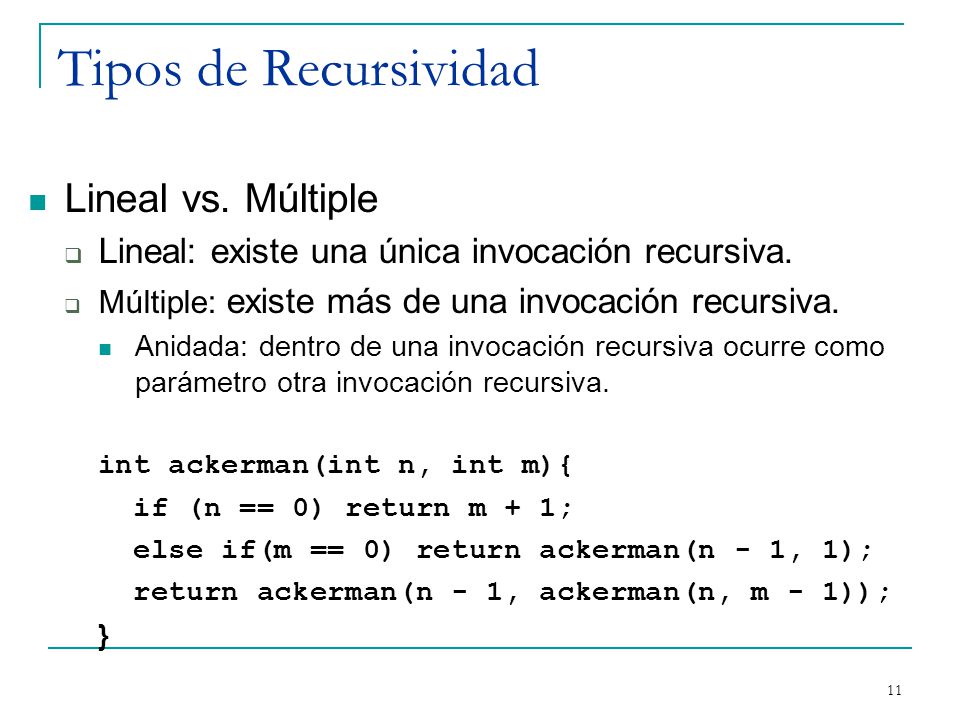 Tipos de Recursividad

Lineal vs. Múltiple

Lineal: existe una única invocación recursiva.

Múltiple: existe más de una invocación recursiva.

Anidada: dentro de una invocación recursiva ocurre como parámetro otra invocación recursiva.

int ackerman(int n, int m){
  if (n == 0) return m + 1;
  else if(m == 0) return ackerman(n - 1, 1);
  return ackerman(n - 1, ackerman(n, m - 1));
}

11